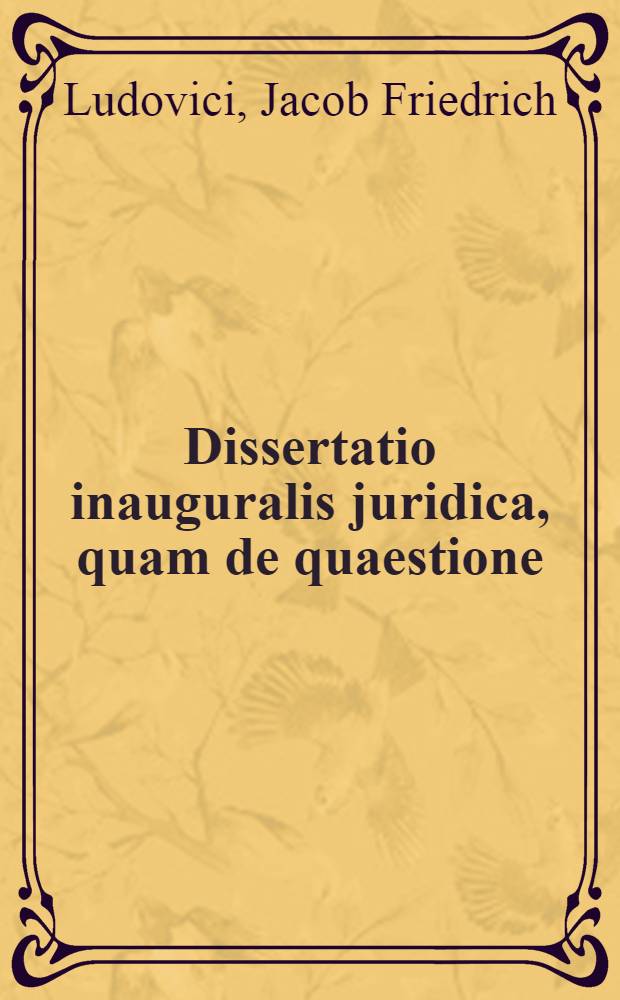 Ludovici, Jacob Friedrich

Dissertatio inauguralis juridica, quam de quaestione